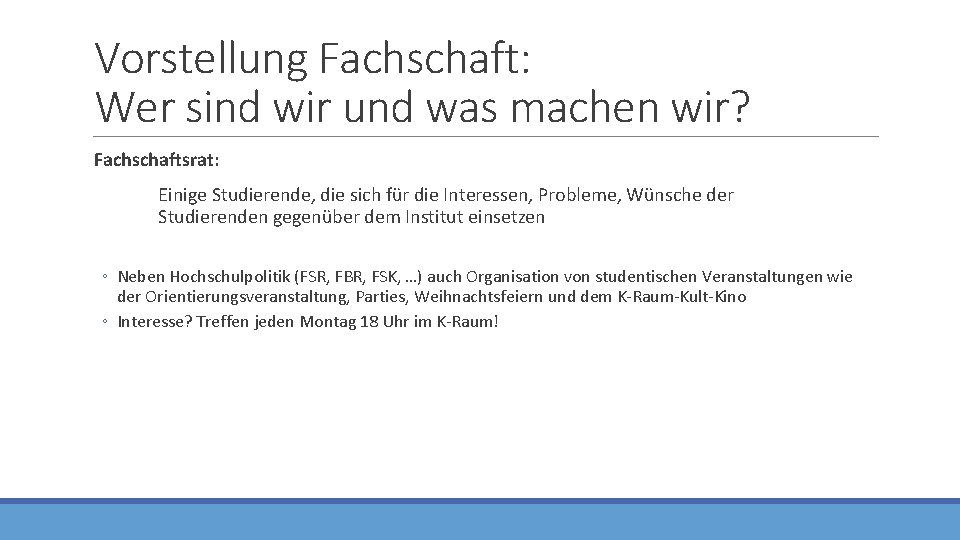 Vorstellung Fachschaft:
Wer sind wir und was machen wir?

Fachschaftsrat:

Einige Studierende, die sich für die Interessen, Probleme, Wünsche der Studierenden gegenüber dem Institut einsetzen

◦ Neben Hochschulpolitik (FSR, FBR, FSK, …) auch Organisation von studentischen Veranstaltungen wie der Orientierungsveranstaltung, Parties, Weihnachtsfeiern und dem K-Raum-Kult-Kino
◦ Interesse? Treffen jeden Montag 18 Uhr im K-Raum!